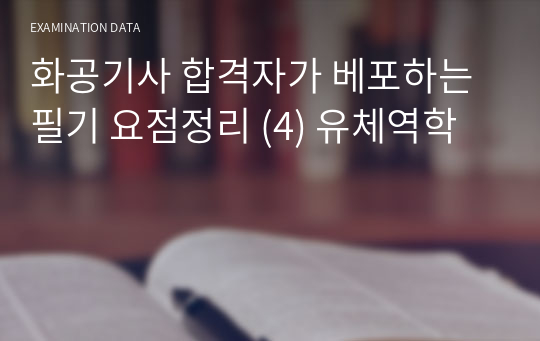 EXAMINATION DATA

화공기사 합격자가 베포하는 필기 요점정리 (4) 유체역학